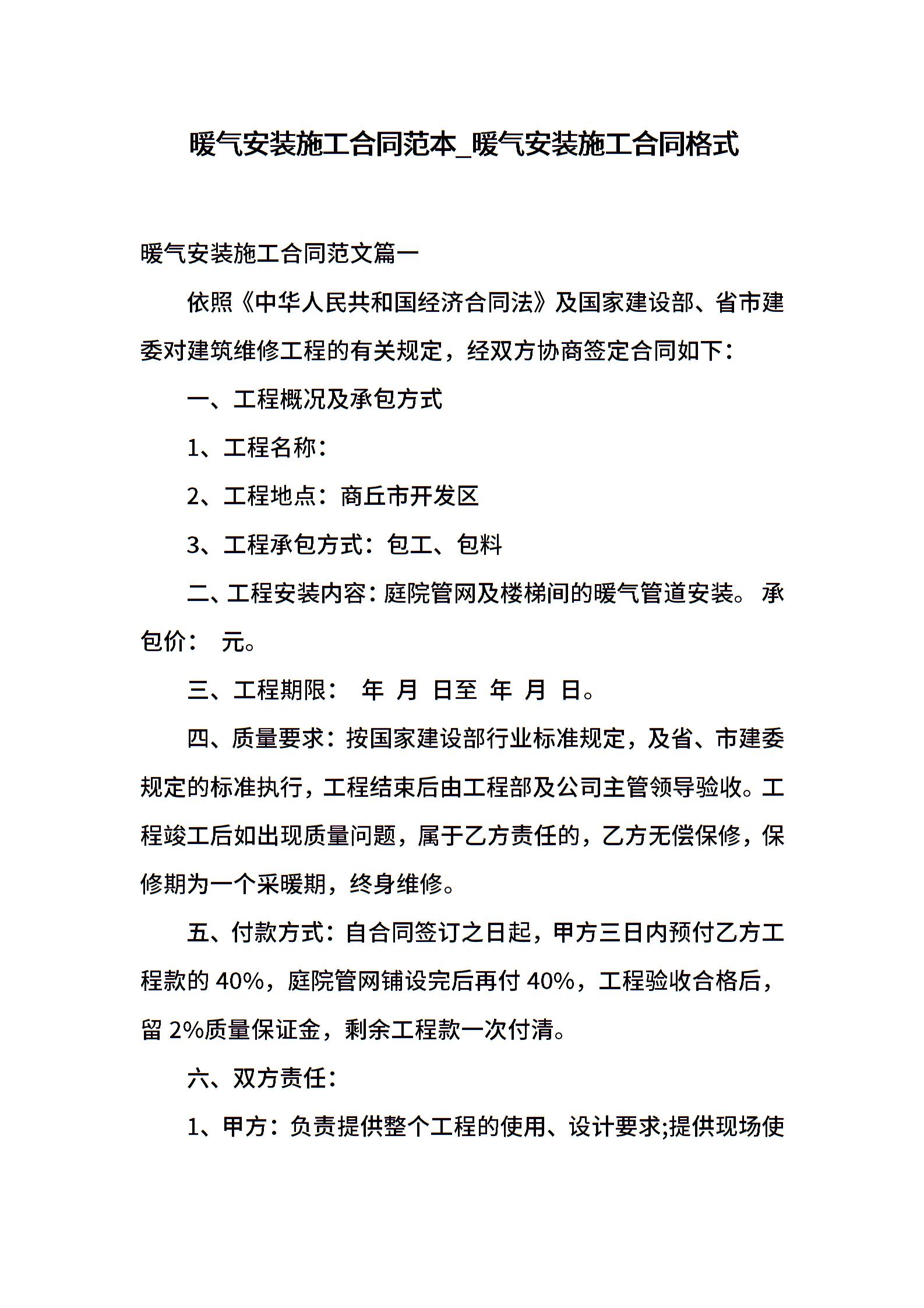 暖气安装施工合同范本_暖气安装施工合同格式

暖气安装施工合同范文篇一

依照《中华人民共和国经济合同法》及国家建设部、省市建委对建筑维修工程的有关规定，经双方协商签定合同如下：

一、工程概况及承包方式

1、工程名称：

2、工程地点：商丘市开发区

3、工程承包方式：包工、包料

二、工程安装内容：庭院管网及楼梯间的暖气管道安装。 承包价： 元。

三、工程期限： 年 月 日至 年 月 日。

四、质量要求：按国家建设部行业标准规定，及省、市建委规定的标准执行，工程结束后由工程部及公司主管领导验收。工程竣工后如出现质量问题，属于乙方责任的，乙方无偿保修，保修期为一个采暖期，终身维修。

五、付款方式：自合同签订之日起，甲方三日内预付乙方工程款的 40%，庭院管网铺设完后再付 40%，工程验收合格后，留 2%质量保证金，剩余工程款一次付清。

六、双方责任：

1、甲方：负责提供整个工程的使用、设计要求;提供现场使